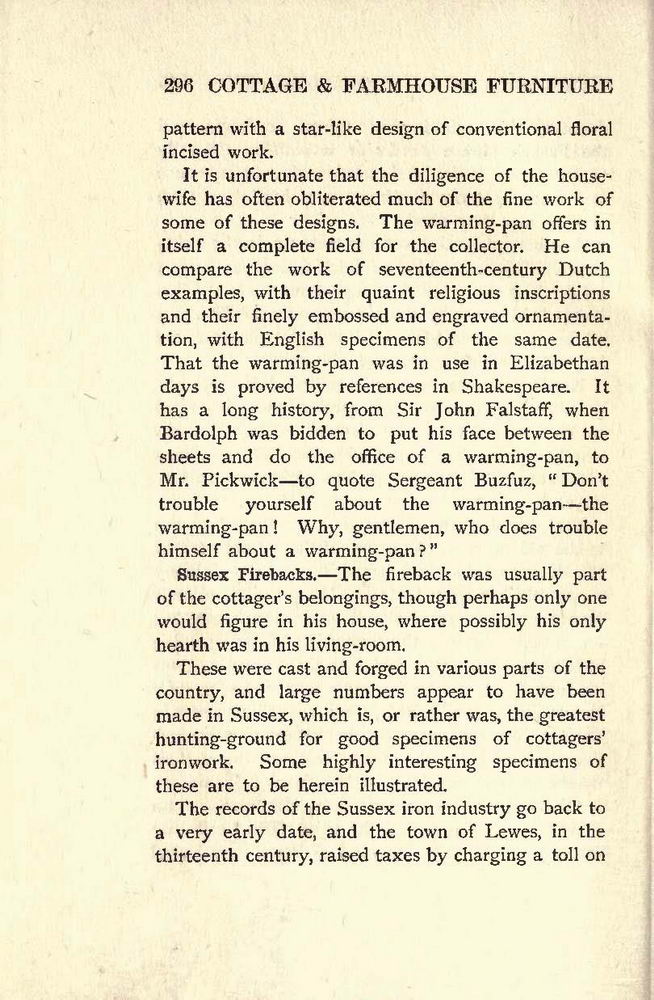 296 COTTAGE & FARMHOUSE FURNITURE

pattern with a star-like design of conventional floral incised work.

It is unfortunate that the diligence of the housewife has often obliterated much of the fine work of some of these designs. The warming-pan offers in itself a complete field for the collector. He can compare the work of seventeenth-century Dutch examples, with their quaint religious inscriptions and their finely embossed and engraved ornamentation, with English specimens of the same date. That the warming-pan was in use in Elizabethan days is proved by references in Shakespeare. It has a long history, from Sir John Falstaff, when Bardolph was bidden to put his face between the sheets and do the office of a warming-pan, to Mr. Pickwick—to quote Sergeant Buzfuz, "Don't trouble yourself about the warming-pan—the warming-pan! Why, gentlemen, who does trouble himself about a warming-pan?"

Sussex Firebacks.—The fireback was usually part of the cottager's belongings, though perhaps only one would figure in his house, where possibly his only hearth was in his living-room.

These were cast and forged in various parts of the country, and large numbers appear to have been made in Sussex, which is, or rather was, the greatest hunting-ground for good specimens of cottagers' ironwork. Some highly interesting specimens of these are to be herein illustrated.

The records of the Sussex iron industry go back to a very early date, and the town of Lewes, in the thirteenth century, raised taxes by charging a toll on